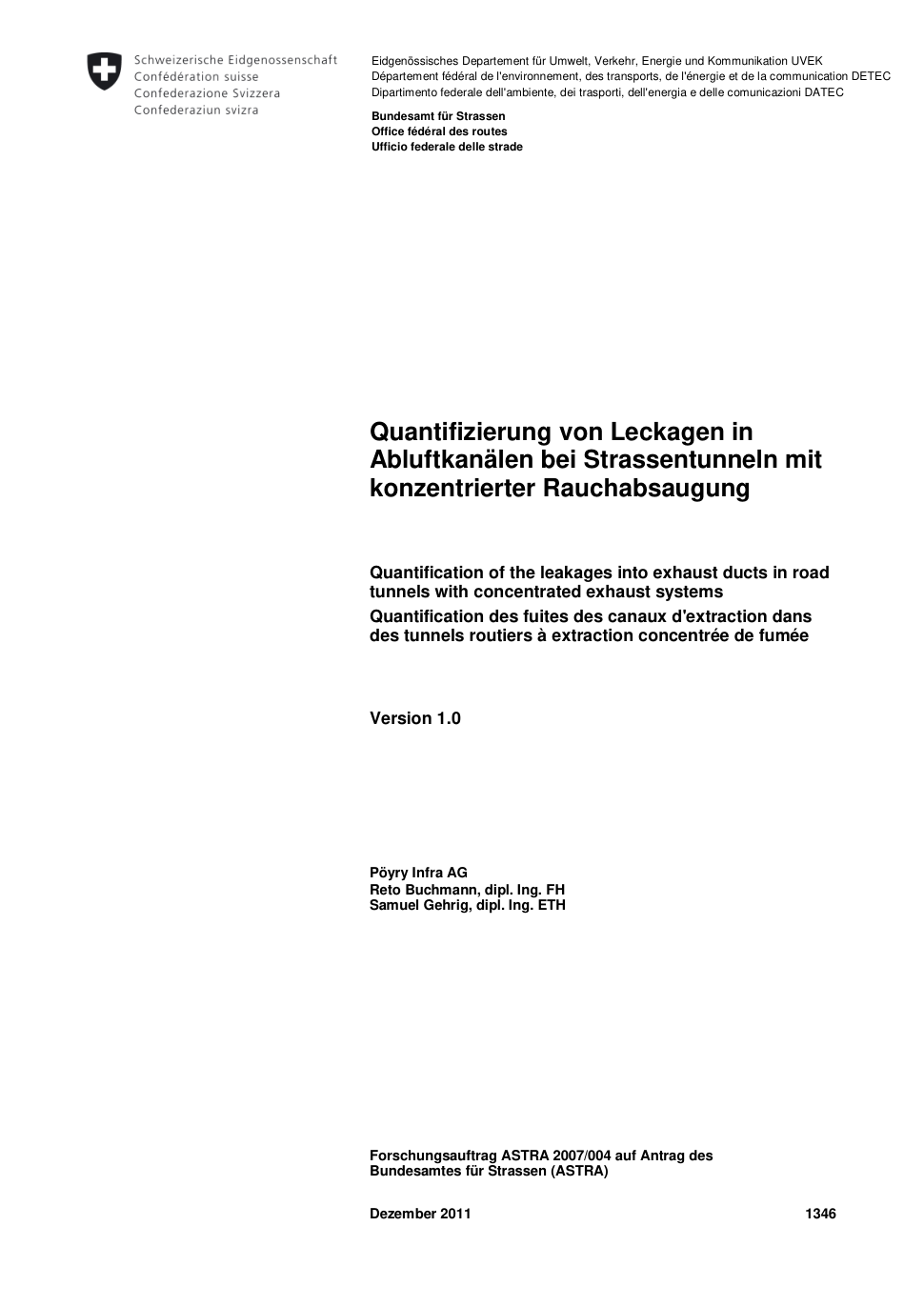 Schweizerische Eidgenossenschaft
Confédération suisse
Confederazione Svizzera
Confederaziun svizra

Eidgenössisches Departement für Umwelt, Verkehr, Energie und Kommunikation UVEK
Département fédéral de l'environnement, des transports, de l'énergie et de la communication DETEC
Dipartimento federale dell'ambiente, dei trasporti, dell'energia e delle comunicazioni DATEC

Bundesamt für Strassen
Office fédéral des routes
Ufficio federale delle strade

Quantifizierung von Leckagen in Abluftkanälen bei Strassentunneln mit konzentrierter Rauchabsaugung

Quantification of the leakages into exhaust ducts in road tunnels with concentrated exhaust systems
Quantification des fuites des canaux d'extraction dans des tunnels routiers à extraction concentrée de fumée

Version 1.0

Pöyry Infra AG
Reto Buchmann, dipl. Ing. FH
Samuel Gehrig, dipl. Ing. ETH

Forschungsauftrag ASTRA 2007/004 auf Antrag des Bundesamtes für Strassen (ASTRA)

Dezember 2011 1346